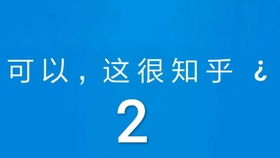 可以，这很知乎 ¿
2